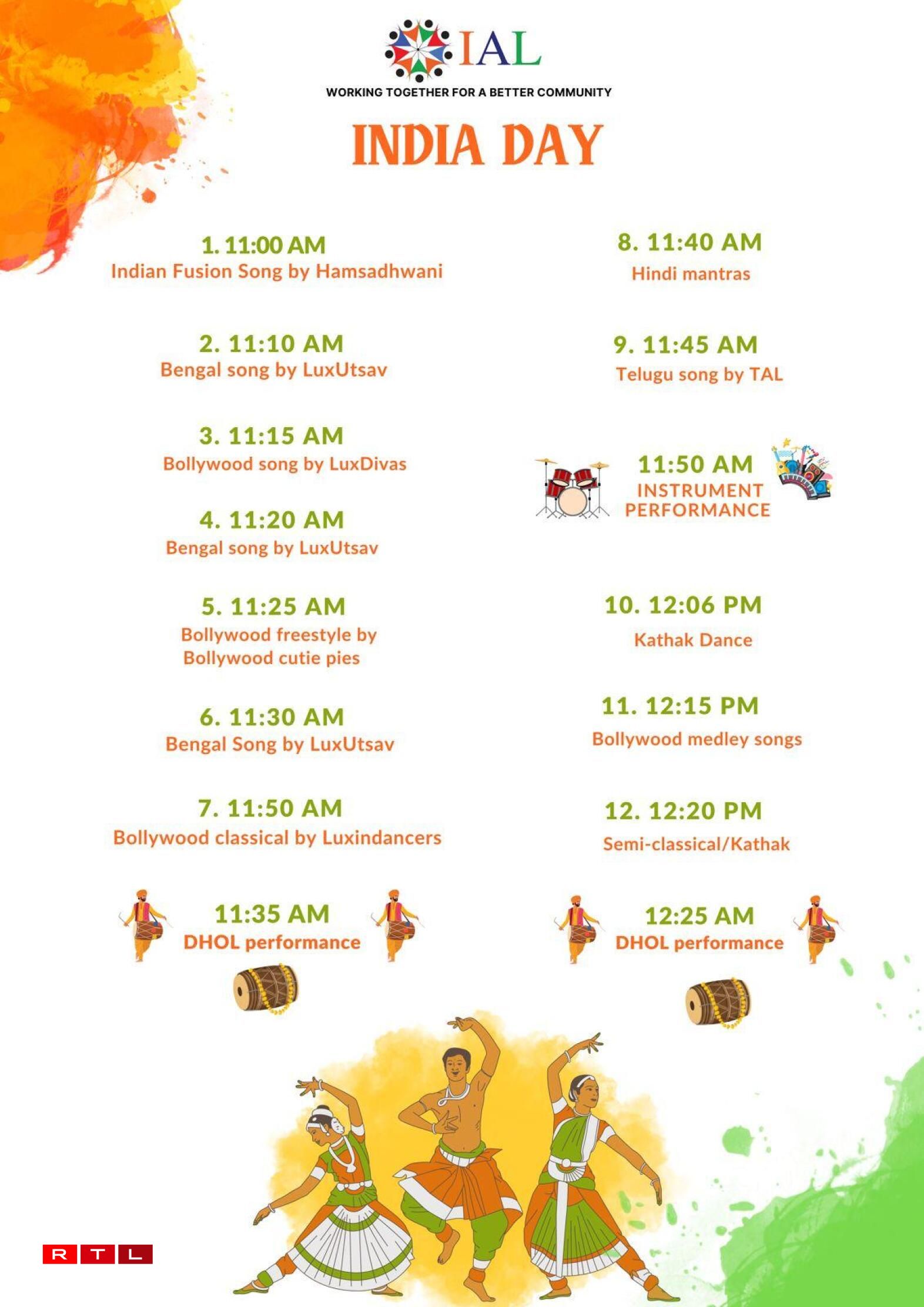 IAL
WORKING TOGETHER FOR A BETTER COMMUNITY

INDIA DAY

1. 11:00 AM
Indian Fusion Song by Hamsadhwani

2. 11:10 AM
Bengal song by LuxUtsav

3. 11:15 AM
Bollywood song by LuxDivas

4. 11:20 AM
Bengal song by LuxUtsav

5. 11:25 AM
Bollywood freestyle by Bollywood cutie pies

6. 11:30 AM
Bengal Song by LuxUtsav

7. 11:50 AM
Bollywood classical by Luxindancers

11:35 AM
DHOL performance

8. 11:40 AM
Hindi mantras

9. 11:45 AM
Telugu song by TAL

11:50 AM
INSTRUMENT PERFORMANCE

10. 12:06 PM
Kathak Dance

11. 12:15 PM
Bollywood medley songs

12. 12:20 PM
Semi-classical/Kathak

12:25 AM
DHOL performance

RTL